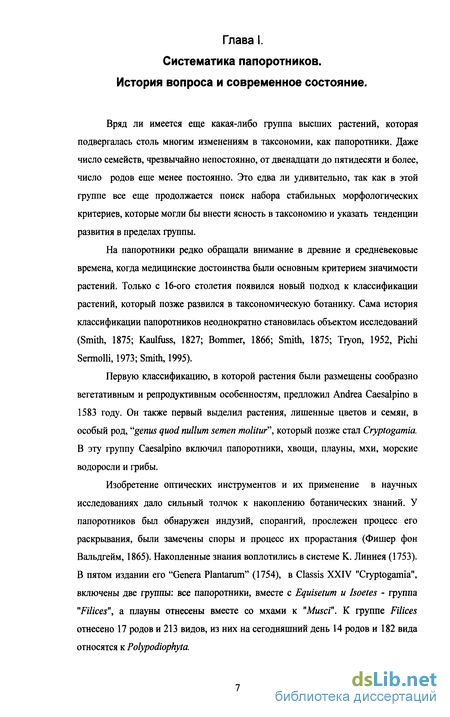 Глава I.

Систематика папоротников.

История вопроса и современное состояние.

Вряд ли имеется еще какая-либо группа высших растений, которая подвергалась столь многим изменениям в таксономии, как папоротники. Даже число семейств, чрезвычайно непостоянно, от двенадцати до пятидесяти и более, число родов еще менее постоянно. Это едва ли удивительно, так как в этой группе все еще продолжается поиск набора стабильных морфологических критериев, которые могли бы внести ясность в таксономию и указать тенденции развития в пределах группы.

На папоротники редко обращали внимание в древние и средневековые времена, когда медицинские достоинства были основным критерием значимости растений. Только с 16-ого столетия появился новый подход к классификации растений, который позже развился в таксономическую ботанику. Сама история классификации папоротников неоднократно становилась объектом исследований (Smith, 1875; Kaulfuss, 1827; Bommer, 1866; Smith, 1875; Tryon, 1952, Pichi Sermolli, 1973; Smith, 1995).

Первую классификацию, в которой растения были размещены сообразно вегетативным и репродуктивным особенностям, предложил Andrea Caesalpino в 1583 году. Он также первый выделил растения, лишенные цветов и семян, в особый род, "genus quod nullum semen molitur", который позже стал Cryptogamia. В эту группу Caesalpino включил папоротники, хвощи, плауны, мхи, морские водоросли и грибы.

Изобретение оптических инструментов и их применение в научных исследованиях дало сильный толчок к накоплению ботанических знаний. У папоротников был обнаружен индузий, спорангий, прослежен процесс его раскрывания, были замечены споры и процесс их прорастания (Фишер фон Вальдгейм, 1865). Накопленные знания воплотились в системе К. Линнея (1753). В пятом издании его "Genera Plantarum" (1754), в Classis XXIV "Cryptogamia", включены две группы: все папоротники, вместе с Equisetum и Isoetes - группа "Filices", а плауны отнесены вместе со мхами к "Musci". К группе Filices отнесено 17 родов и 213 видов, из них на сегодняшний день 14 родов и 182 вида относятся к Polypodiophyta.

7

dsLib.net
библиотека диссертаций